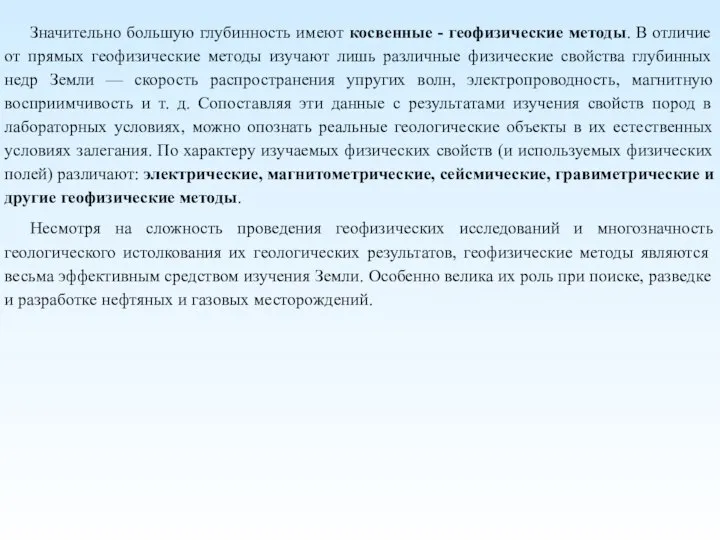 Значительно большую глубинность имеют косвенные - геофизические методы. В отличие от прямых геофизические методы изучают лишь различные физические свойства глубинных недр Земли — скорость распространения упругих волн, электропроводность, магнитную восприимчивость и т. д. Сопоставляя эти данные с результатами изучения свойств пород в лабораторных условиях, можно опознать реальные геологические объекты в их естественных условиях залегания. По характеру изучаемых физических свойств (и используемых физических полей) различают: электрические, магнитометрические, сейсмические, гравиметрические и другие геофизические методы.

Несмотря на сложность проведения геофизических исследований и многозначность геологического истолкования их геологических результатов, геофизические методы являются весьма эффективным средством изучения Земли. Особенно велика их роль при поиске, разведке и разработке нефтяных и газовых месторождений.